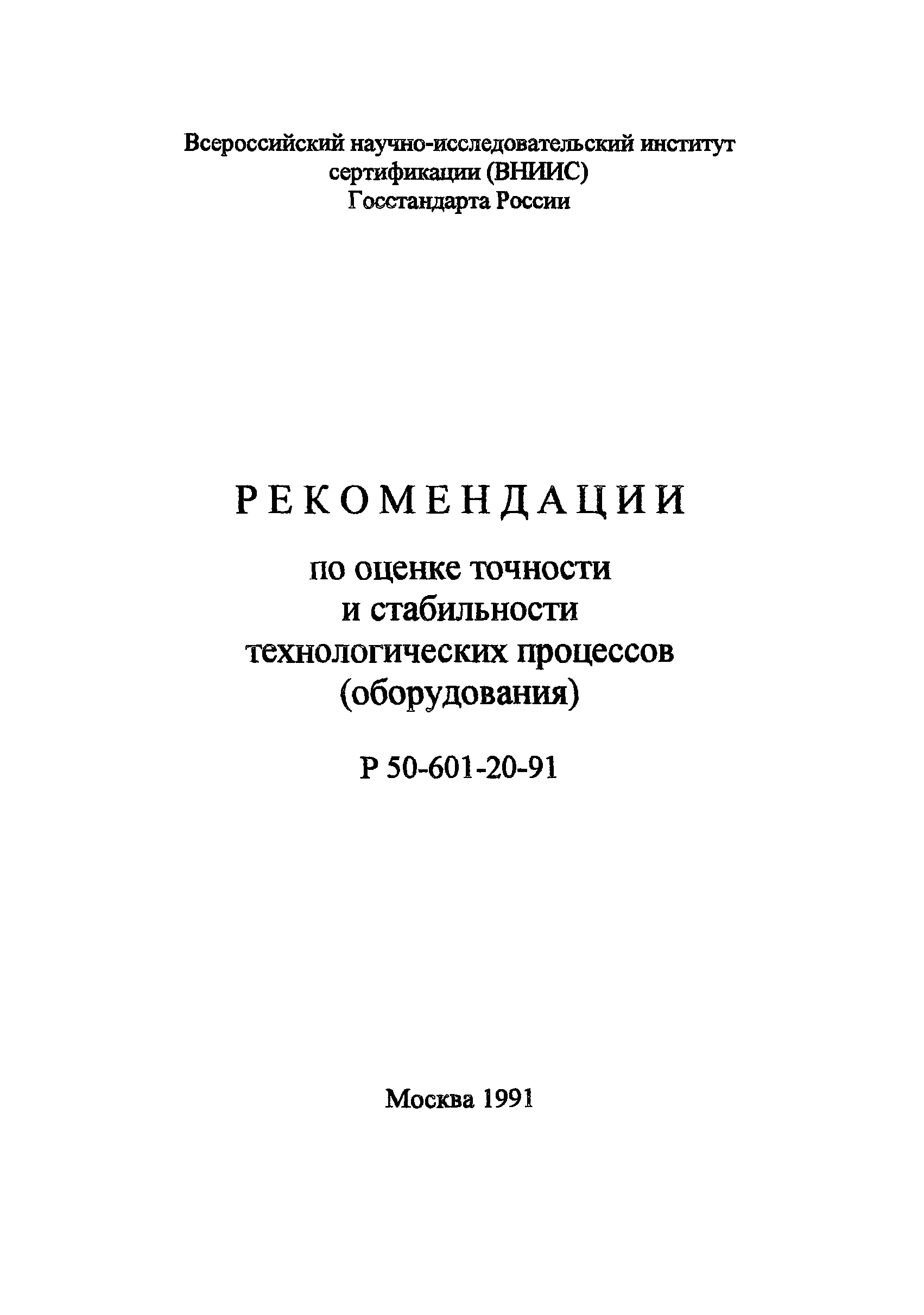 Всероссийский научно-исследовательский институт сертификации (ВНИИС) Госстандарта России

РЕКОМЕНДАЦИИ

по оценке точности и стабильности технологических процессов (оборудования)

Р 50-601-20-91

Москва 1991